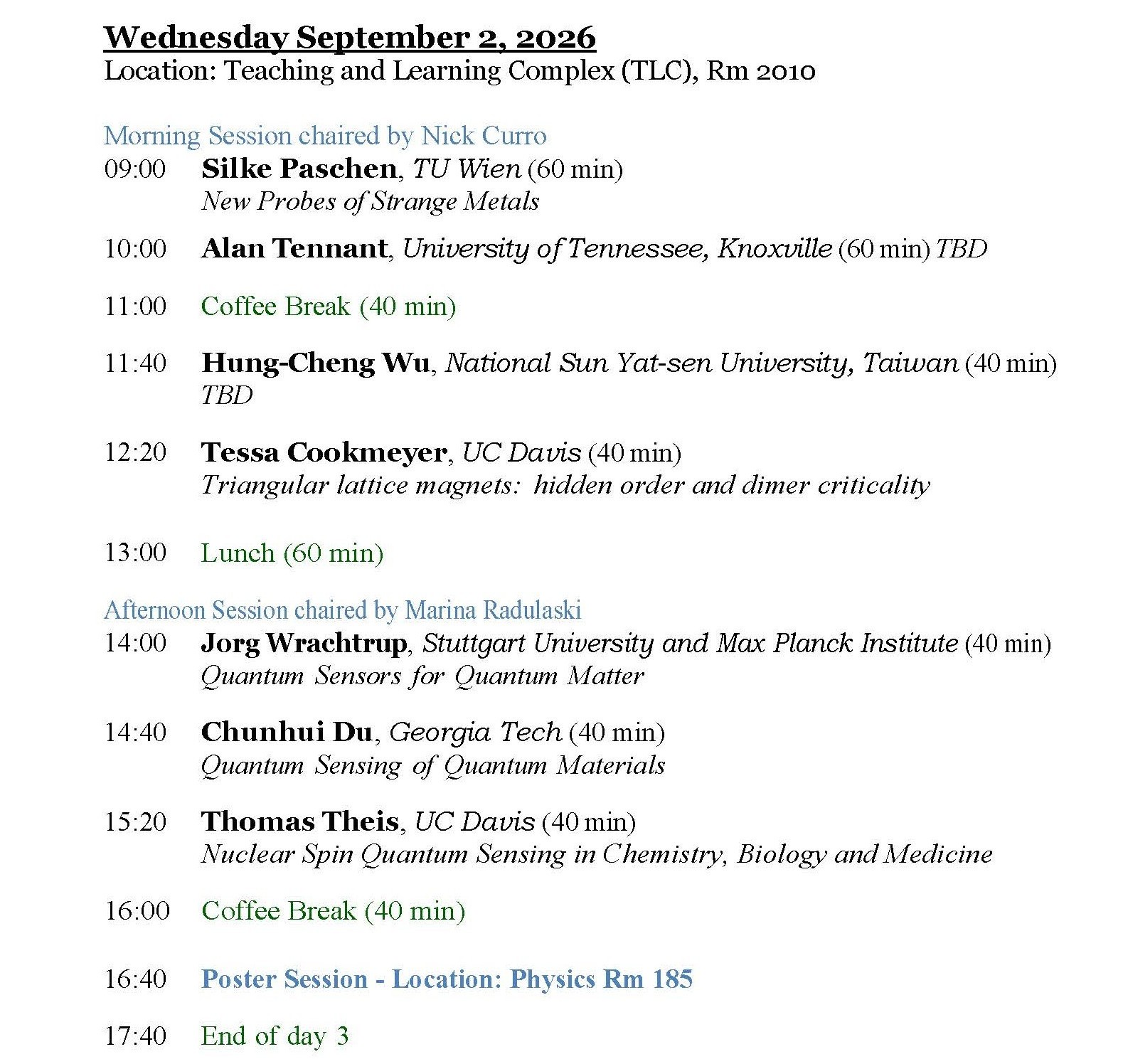 Wednesday September 2, 2026
Location: Teaching and Learning Complex (TLC), Rm 2010

Morning Session chaired by Nick Curro

09:00 Silke Paschen, TU Wien (60 min)
New Probes of Strange Metals

10:00 Alan Tennant, University of Tennessee, Knoxville (60 min) TBD

11:00 Coffee Break (40 min)

11:40 Hung-Cheng Wu, National Sun Yat-sen University, Taiwan (40 min)
TBD

12:20 Tessa Cookmeyer, UC Davis (40 min)
Triangular lattice magnets: hidden order and dimer criticality

13:00 Lunch (60 min)

Afternoon Session chaired by Marina Radulaski

14:00 Jorg Wrachtrup, Stuttgart University and Max Planck Institute (40 min)
Quantum Sensors for Quantum Matter

14:40 Chunhui Du, Georgia Tech (40 min)
Quantum Sensing of Quantum Materials

15:20 Thomas Theis, UC Davis (40 min)
Nuclear Spin Quantum Sensing in Chemistry, Biology and Medicine

16:00 Coffee Break (40 min)

16:40 Poster Session - Location: Physics Rm 185

17:40 End of day 3